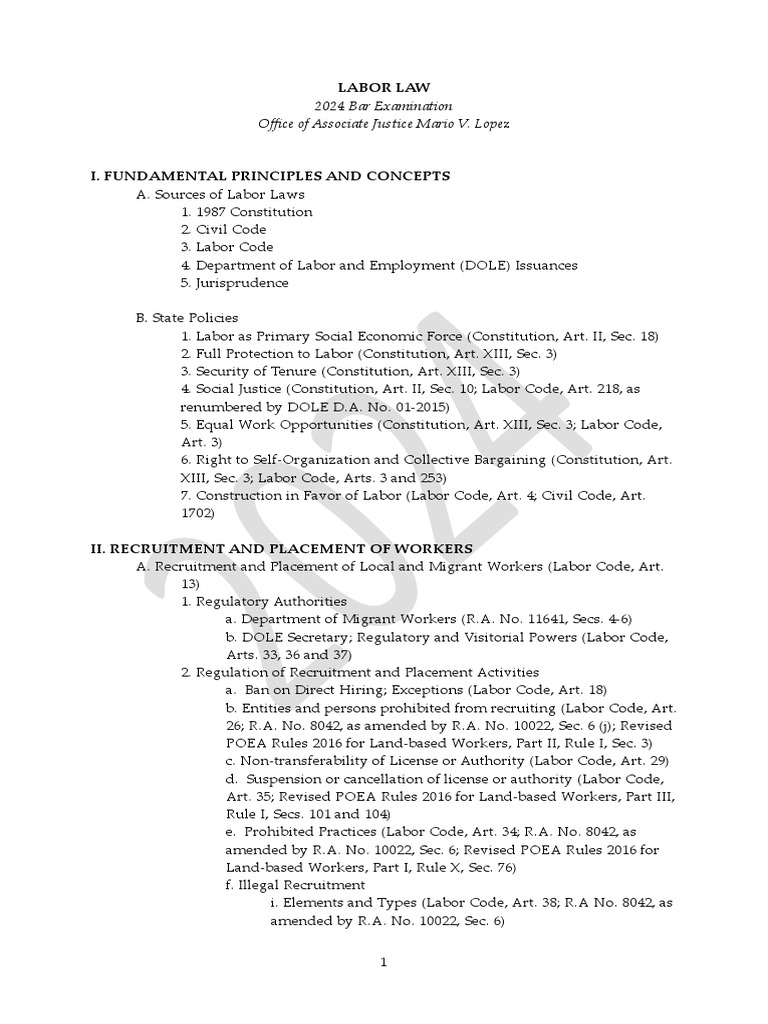 LABOR LAW
2024 Bar Examination
Office of Associate Justice Mario V. Lopez

I. FUNDAMENTAL PRINCIPLES AND CONCEPTS
A. Sources of Labor Laws
1. 1987 Constitution
2. Civil Code
3. Labor Code
4. Department of Labor and Employment (DOLE) Issuances
5. Jurisprudence

B. State Policies
1. Labor as Primary Social Economic Force (Constitution, Art. II, Sec. 18)
2. Full Protection to Labor (Constitution, Art. XIII, Sec. 3)
3. Security of Tenure (Constitution, Art. XIII, Sec. 3)
4. Social Justice (Constitution, Art. II, Sec. 10; Labor Code, Art. 218, as renumbered by DOLE D.A. No. 01-2015)
5. Equal Work Opportunities (Constitution, Art. XIII, Sec. 3; Labor Code, Art. 3)
6. Right to Self-Organization and Collective Bargaining (Constitution, Art. XIII, Sec. 3; Labor Code, Arts. 3 and 253)
7. Construction in Favor of Labor (Labor Code, Art. 4; Civil Code, Art. 1702)

II. RECRUITMENT AND PLACEMENT OF WORKERS
A. Recruitment and Placement of Local and Migrant Workers (Labor Code, Art. 13)
1. Regulatory Authorities
a. Department of Migrant Workers (R.A. No. 11641, Secs. 4-6)
b. DOLE Secretary; Regulatory and Visitorial Powers (Labor Code, Arts. 33, 36 and 37)
2. Regulation of Recruitment and Placement Activities
a. Ban on Direct Hiring; Exceptions (Labor Code, Art. 18)
b. Entities and persons prohibited from recruiting (Labor Code, Art. 26; R.A. No. 8042, as amended by R.A. No. 10022, Sec. 6 (j); Revised POEA Rules 2016 for Land-based Workers, Part II, Rule I, Sec. 3)
c. Non-transferability of License or Authority (Labor Code, Art. 29)
d. Suspension or cancellation of license or authority (Labor Code, Art. 35; Revised POEA Rules 2016 for Land-based Workers, Part III, Rule I, Secs. 101 and 104)
e. Prohibited Practices (Labor Code, Art. 34; R.A. No. 8042, as amended by R.A. No. 10022, Sec. 6; Revised POEA Rules 2016 for Land-based Workers, Part I, Rule X, Sec. 76)
f. Illegal Recruitment
i. Elements and Types (Labor Code, Art. 38; R.A No. 8042, as amended by R.A. No. 10022, Sec. 6)

1

2024